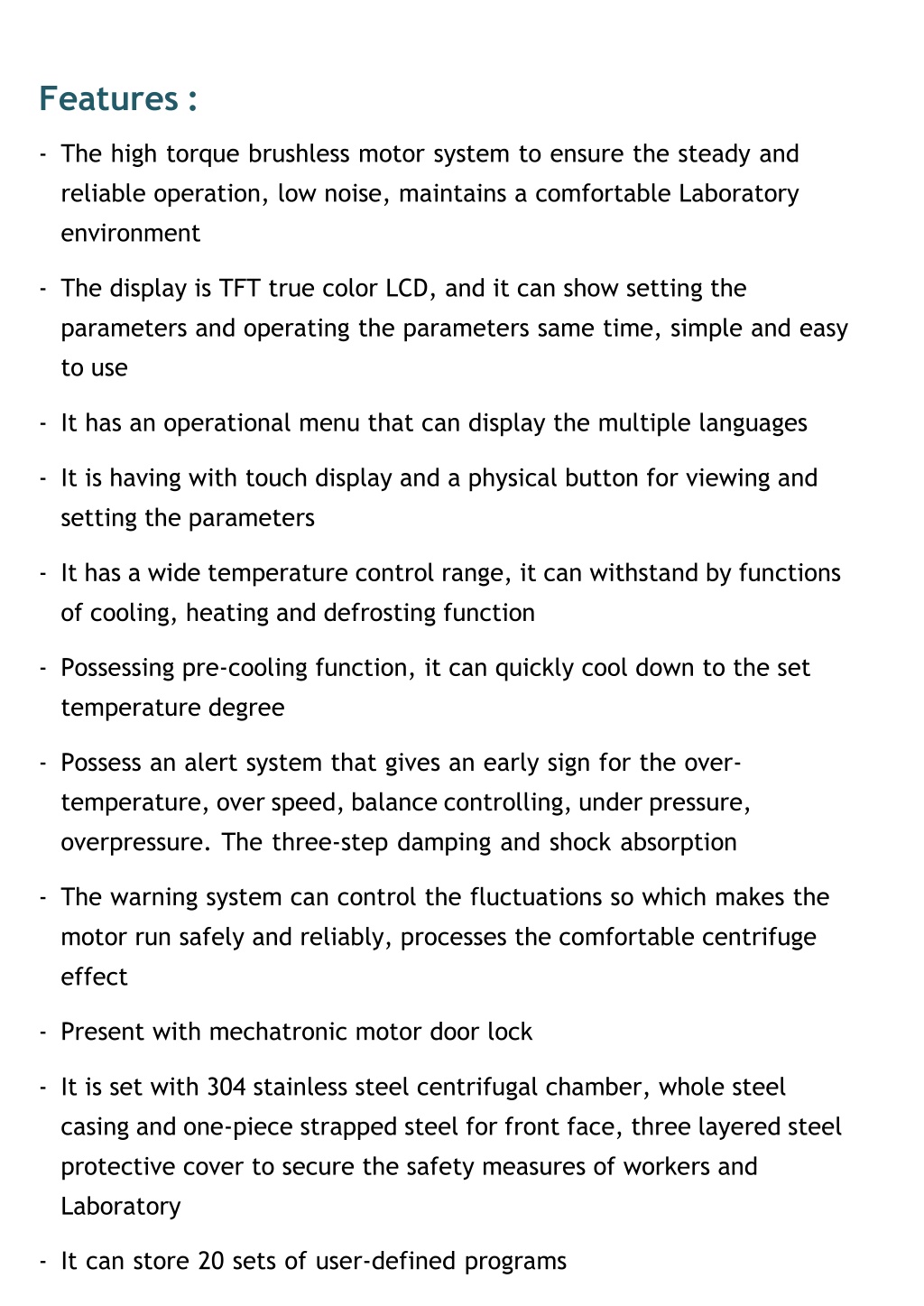 Features :

- The high torque brushless motor system to ensure the steady and reliable operation, low noise, maintains a comfortable Laboratory environment

- The display is TFT true color LCD, and it can show setting the parameters and operating the parameters same time, simple and easy to use

- It has an operational menu that can display the multiple languages

- It is having with touch display and a physical button for viewing and setting the parameters

- It has a wide temperature control range, it can withstand by functions of cooling, heating and defrosting function

- Possessing pre-cooling function, it can quickly cool down to the set temperature degree

- Possess an alert system that gives an early sign for the over-temperature, over speed, balance controlling, under pressure, overpressure. The three-step damping and shock absorption

- The warning system can control the fluctuations so which makes the motor run safely and reliably, processes the comfortable centrifuge effect

- Present with mechatronic motor door lock

- It is set with 304 stainless steel centrifugal chamber, whole steel casing and one-piece strapped steel for front face, three layered steel protective cover to secure the safety measures of workers and Laboratory

- It can store 20 sets of user-defined programs